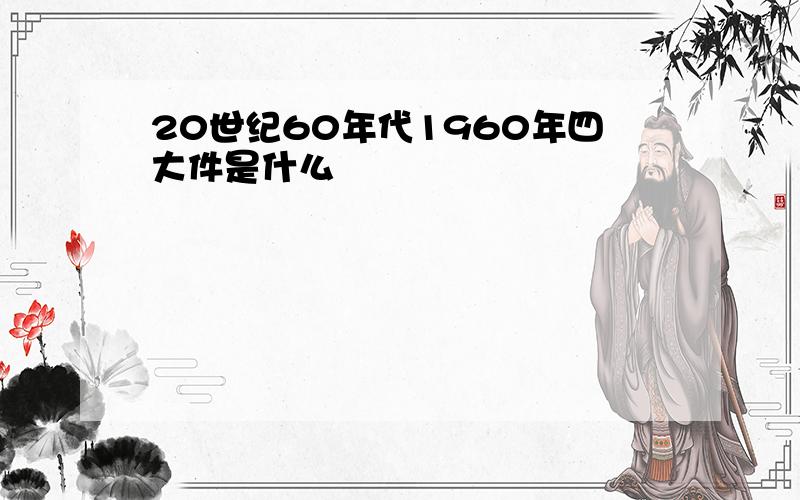 20世纪60年代1960年四大件是什么